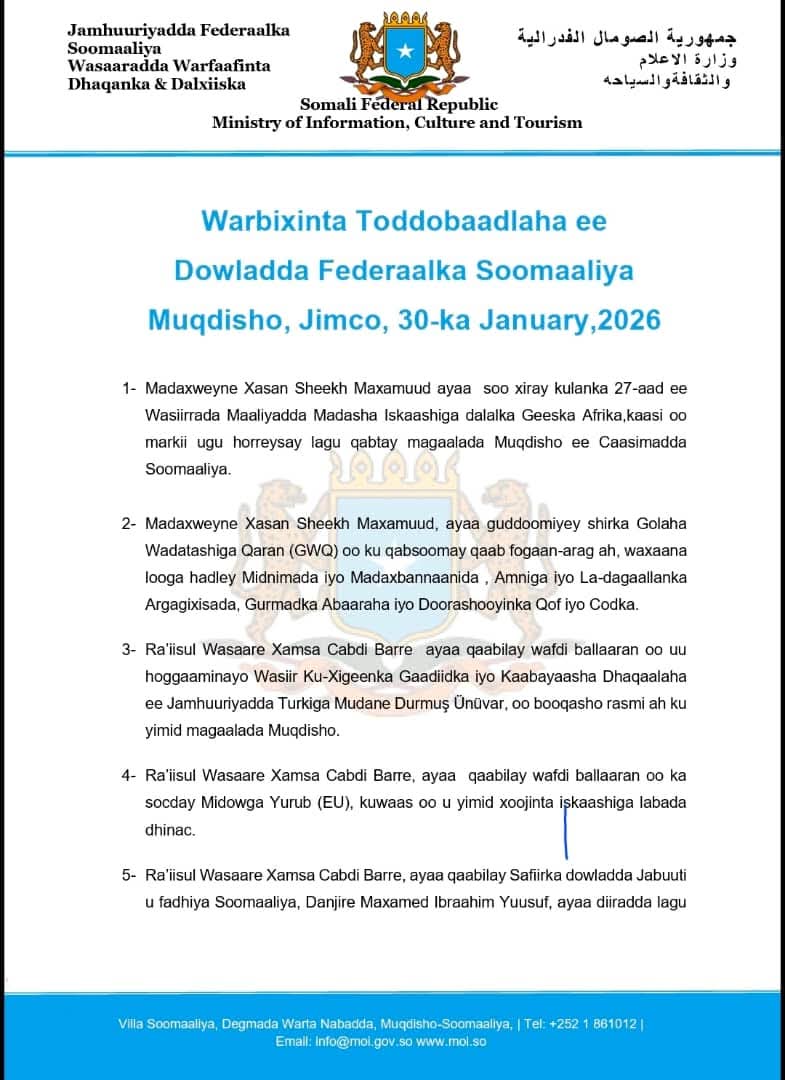 Jamhuuriyadda Federaalka Soomaaliya
Wasaaradda Warfaafinta Dhaqanka & Dalxiiska

جمهورية الصومال الفدرالية
وزارة الاعلام
والثقافةوالسياحه

Somali Federal Republic
Ministry of Information, Culture and Tourism

Warbixinta Toddobaadlaha ee Dowladda Federaalka Soomaaliya
Muqdisho, Jimco, 30-ka January,2026

1- Madaxweyne Xasan Sheekh Maxamuud ayaa soo xiray kulanka 27-aad ee Wasiirrada Maaliyadda Madasha Iskaashiga dalalka Geeska Afrika,kaasi oo markii ugu horreysay lagu qabtay magaalada Muqdisho ee Caasimadda Soomaaliya.

2- Madaxweyne Xasan Sheekh Maxamuud, ayaa guddoomiyey shirka Golaha Wadatashiga Qaran (GWQ) oo ku qabsoomay qaab fogaan-arag ah, waxaana looga hadley Midnimada iyo Madaxbannaanida , Amniga iyo La-dagaallanka Argagixisada, Gurmadka Abaaraha iyo Doorashooyinka Qof iyo Codka.

3- Ra'iisul Wasaare Xamsa Cabdi Barre ayaa qaabilay wafdi ballaaran oo uu hoggaaminayo Wasiir Ku-Xigeenka Gaadiidka iyo Kaabayaasha Dhaqaalaha ee Jamhuuriyadda Turkiga Mudane Durmuş Ünüvar, oo booqasho rasmi ah ku yimid magaalada Muqdisho.

4- Ra'iisul Wasaare Xamsa Cabdi Barre, ayaa qaabilay wafdi ballaaran oo ka socday Midowga Yurub (EU), kuwaas oo u yimid xoojinta iskaashiga labada dhinac.

5- Ra'iisul Wasaare Xamsa Cabdi Barre, ayaa qaabilay Safiirka dowladda Jabuuti u fadhiya Soomaaliya, Danjire Maxamed Ibraahim Yuusuf, ayaa diiradda lagu

Villa Soomaaliya, Degmada Warta Nabadda, Muqdisho-Soomaaliya, | Tel: +252 1 861012 |
Email: info@moi.gov.so www.moi.so